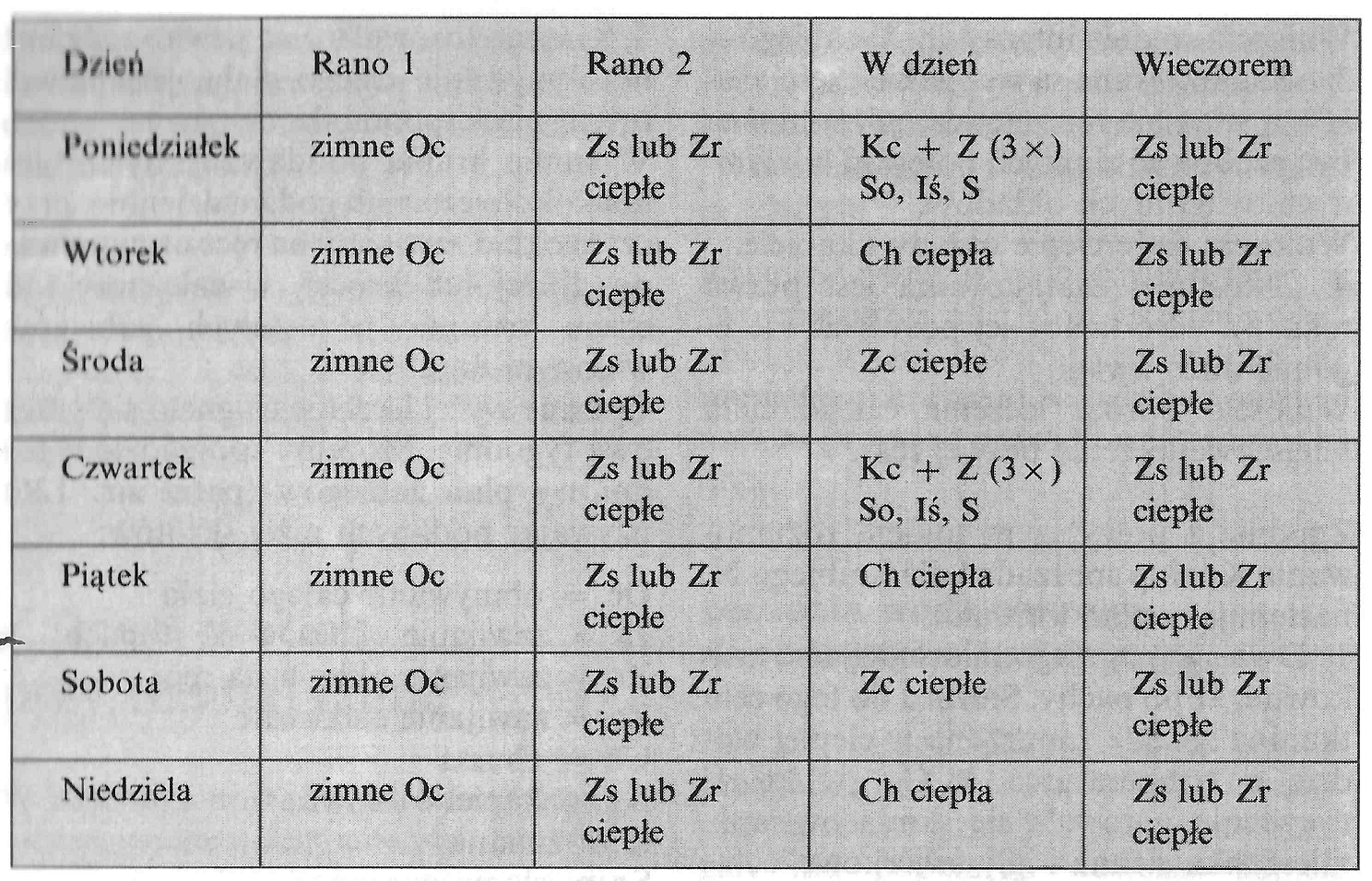 | Dzień | Rano 1 | Rano 2 | W dzień | Wieczorem |
|---|---|---|---|---|
| Poniedziałek | zimne Oc | Zs lub Zr ciepłe | Kc + Z (3×) So, Iś, S | Zs lub Zr ciepłe |
| Wtorek | zimne Oc | Zs lub Zr ciepłe | Ch ciepła | Zs lub Zr ciepłe |
| Środa | zimne Oc | Zs lub Zr ciepłe | Zc ciepłe | Zs lub Zr ciepłe |
| Czwartek | zimne Oc | Zs lub Zr ciepłe | Kc + Z (3×) So, Iś, S | Zs lub Zr ciepłe |
| Piątek | zimne Oc | Zs lub Zr ciepłe | Ch ciepła | Zs lub Zr ciepłe |
| Sobota | zimne Oc | Zs lub Zr ciepłe | Zc ciepłe | Zs lub Zr ciepłe |
| Niedziela | zimne Oc | Zs lub Zr ciepłe | Ch ciepła | Zs lub Zr ciepłe |